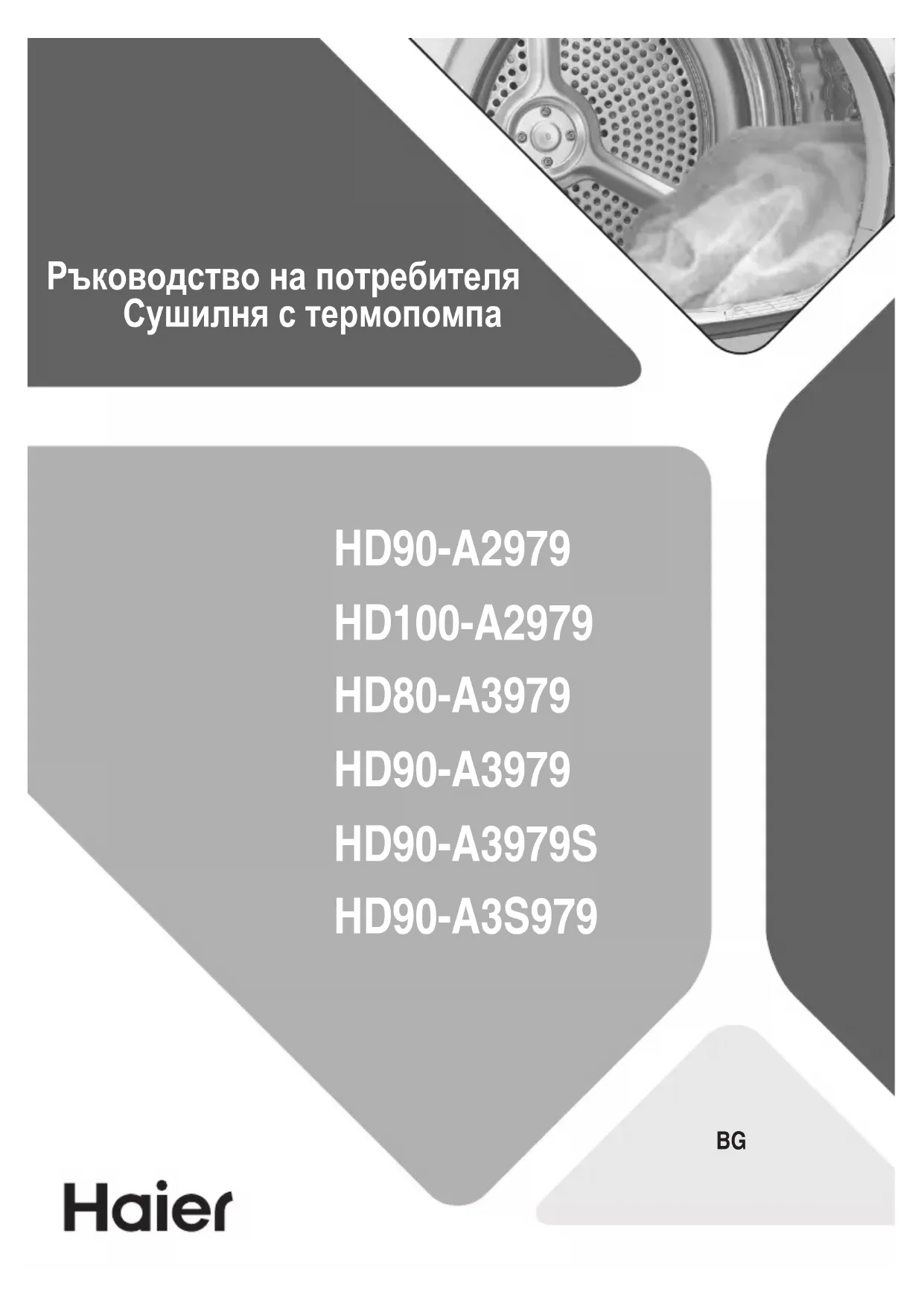 Ръководство на потребителя
Сушилня с термопомпа

HD90-A2979
HD100-A2979
HD80-A3979
HD90-A3979
HD90-A3979S
HD90-A3S979

BG

Haier